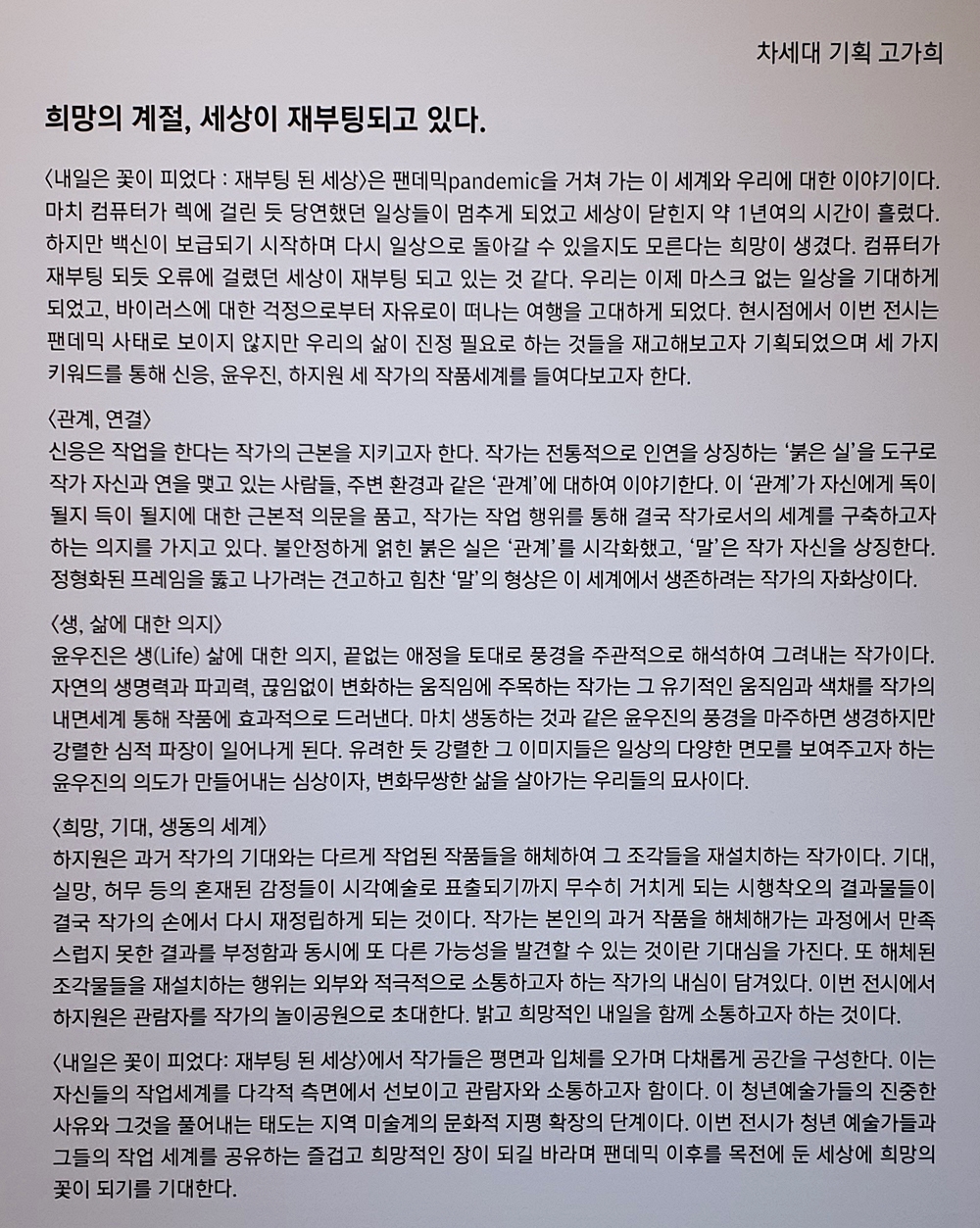 차세대 기획 고가희

희망의 계절, 세상이 재부팅되고 있다.

〈내일은 꽃이 피었다 : 재부팅 된 세상〉은 팬데믹pandemic을 거쳐 가는 이 세계와 우리에 대한 이야기이다. 마치 컴퓨터가 렉에 걸린 듯 당연했던 일상들이 멈추게 되었고 세상이 닫힌지 약 1년여의 시간이 흘렀다. 하지만 백신이 보급되기 시작하며 다시 일상으로 돌아갈 수 있을지도 모른다는 희망이 생겼다. 컴퓨터가 재부팅 되듯 오류에 걸렸던 세상이 재부팅 되고 있는 것 같다. 우리는 이제 마스크 없는 일상을 기대하게 되었고, 바이러스에 대한 걱정으로부터 자유로이 떠나는 여행을 고대하게 되었다. 현시점에서 이번 전시는 팬데믹 사태로 보이지 않지만 우리의 삶이 진정 필요로 하는 것들을 재고해보고자 기획되었으며 세 가지 키워드를 통해 신응, 윤우진, 하지원 세 작가의 작품세계를 들여다보고자 한다.

〈관계, 연결〉
신응은 작업을 한다는 작가의 근본을 지키고자 한다. 작가는 전통적으로 인연을 상징하는 '붉은 실'을 도구로 작가 자신과 연을 맺고 있는 사람들, 주변 환경과 같은 '관계'에 대하여 이야기한다. 이 '관계'가 자신에게 독이 될지 득이 될지에 대한 근본적 의문을 품고, 작가는 작업 행위를 통해 결국 작가로서의 세계를 구축하고자 하는 의지를 가지고 있다. 불안정하게 얽힌 붉은 실은 '관계'를 시각화했고, '말'은 작가 자신을 상징한다. 정형화된 프레임을 뚫고 나가려는 견고하고 힘찬 '말'의 형상은 이 세계에서 생존하려는 작가의 자화상이다.

〈생, 삶에 대한 의지〉
윤우진은 생(Life) 삶에 대한 의지, 끝없는 애정을 토대로 풍경을 주관적으로 해석하여 그려내는 작가이다. 자연의 생명력과 파괴력, 끊임없이 변화하는 움직임에 주목하는 작가는 그 유기적인 움직임과 색채를 작가의 내면세계 통해 작품에 효과적으로 드러낸다. 마치 생동하는 것과 같은 윤우진의 풍경을 마주하면 생경하지만 강렬한 심적 파장이 일어나게 된다. 유려한 듯 강렬한 그 이미지들은 일상의 다양한 면모를 보여주고자 하는 윤우진의 의도가 만들어내는 심상이자, 변화무쌍한 삶을 살아가는 우리들의 묘사이다.

〈희망, 기대, 생동의 세계〉
하지원은 과거 작가의 기대와는 다르게 작업된 작품들을 해체하여 그 조각들을 재설치하는 작가이다. 기대, 실망, 허무 등의 혼재된 감정들이 시각예술로 표출되기까지 무수히 거치게 되는 시행착오의 결과물들이 결국 작가의 손에서 다시 재정립하게 되는 것이다. 작가는 본인의 과거 작품을 해체해가는 과정에서 만족스럽지 못한 결과를 부정함과 동시에 또 다른 가능성을 발견할 수 있는 것이란 기대심을 가진다. 또 해체된 조각물들을 재설치하는 행위는 외부와 적극적으로 소통하고자 하는 작가의 내심이 담겨있다. 이번 전시에서 하지원은 관람자를 작가의 놀이공원으로 초대한다. 밝고 희망적인 내일을 함께 소통하고자 하는 것이다.

〈내일은 꽃이 피었다: 재부팅 된 세상〉에서 작가들은 평면과 입체를 오가며 다채롭게 공간을 구성한다. 이는 자신들의 작업세계를 다각적 측면에서 선보이고 관람자와 소통하고자 함이다. 이 청년예술가들의 진중한 사유와 그것을 풀어내는 태도는 지역 미술계의 문화적 지평 확장의 단계이다. 이번 전시가 청년 예술가들과 그들의 작업 세계를 공유하는 즐겁고 희망적인 장이 되길 바라며 팬데믹 이후를 목전에 둔 세상에 희망의 꽃이 되기를 기대한다.